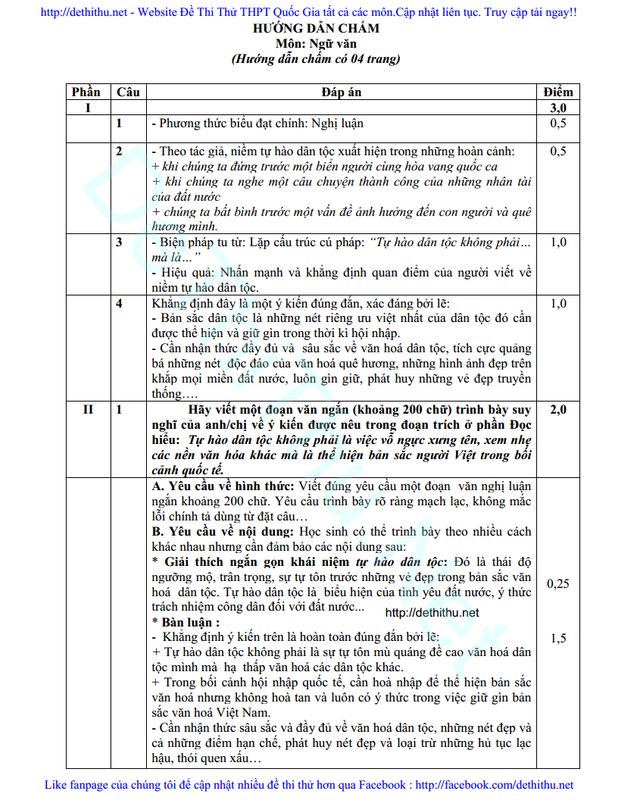 http://dethithu.net - Website Đề Thi Thử THPT Quốc Gia tất cả các môn.Cập nhật liên tục. Truy cập tải ngay!!

HƯỚNG DẪN CHẤM
Môn: Ngữ văn
(Hướng dẫn chấm có 04 trang)

| Phần | Câu | Đáp án | Điểm |
|---|---|---|---|
| I | | | 3,0 |
| | 1 | - Phương thức biểu đạt chính: Nghị luận | 0,5 |
| | 2 | - Theo tác giả, niềm tự hào dân tộc xuất hiện trong những hoàn cảnh: + khi chúng ta đứng trước một biển người cùng hòa vang quốc ca + khi chúng ta nghe một câu chuyện thành công của những nhân tài của đất nước + chúng ta bất bình trước một vấn đề ảnh hưởng đến con người và quê hương mình. | 0,5 |
| | 3 | - Biện pháp tu từ: Lặp cấu trúc cú pháp: "Tự hào dân tộc không phải... mà là..." - Hiệu quả: Nhấn mạnh và khẳng định quan điểm của người viết về niềm tự hào dân tộc. | 1,0 |
| | 4 | Khẳng định đây là một ý kiến đúng đắn, xác đáng bởi lẽ: - Bản sắc dân tộc là những nét riêng ưu việt nhất của dân tộc đó cần được thể hiện và giữ gìn trong thời kì hội nhập. - Cần nhận thức đầy đủ và sâu sắc về văn hoá dân tộc, tích cực quảng bá những nét độc đáo của văn hoá quê hương, những hình ảnh đẹp trên khắp mọi miền đất nước, luôn gìn giữ, phát huy những vẻ đẹp truyền thống.... | 1,0 |
| II | 1 | Hãy viết một đoạn văn ngắn (khoảng 200 chữ) trình bày suy nghĩ của anh/chị về ý kiến được nêu trong đoạn trích ở phần Đọc hiểu: Tự hào dân tộc không phải là việc vỗ ngực xưng tên, xem nhẹ các nền văn hóa khác mà là thể hiện bản sắc người Việt trong bối cảnh quốc tế. | 2,0 |
| | | A. Yêu cầu về hình thức: Viết đúng yêu cầu một đoạn văn nghị luận ngắn khoảng 200 chữ. Yêu cầu trình bày rõ ràng mạch lạc, không mắc lỗi chính tả dùng từ đặt câu... B. Yêu cầu về nội dung: Học sinh có thể trình bày theo nhiều cách khác nhau nhưng cần đảm bảo các nội dung sau: * Giải thích ngắn gọn khái niệm tự hào dân tộc: Đó là thái độ ngưỡng mộ, trân trọng, sự tự tôn trước những vẻ đẹp trong bản sắc văn hoá dân tộc. Tự hào dân tộc là biểu hiện của tình yêu đất nước, ý thức trách nhiệm công dân đối với đất nước... http://dethithu.net * Bàn luận : - Khẳng định ý kiến trên là hoàn toàn đúng đắn bởi lẽ: + Tự hào dân tộc không phải là sự tự tôn mù quáng đề cao văn hoá dân tộc mình mà hạ thấp văn hoá các dân tộc khác. + Trong bối cảnh hội nhập quốc tế, cần hoà nhập để thể hiện bản sắc văn hoá nhưng không hoà tan và luôn có ý thức trong việc giữ gìn bản sắc văn hoá Việt Nam. - Cần nhận thức sâu sắc và đầy đủ về văn hoá dân tộc, những nét đẹp và cả những điểm hạn chế, phát huy nét đẹp và loại trừ những hủ tục lạc hậu, thói quen xấu... | 0,25 1,5 |

Like fanpage của chúng tôi để cập nhật nhiều đề thi thử hơn qua Facebook : http://facebook.com/dethithu.net